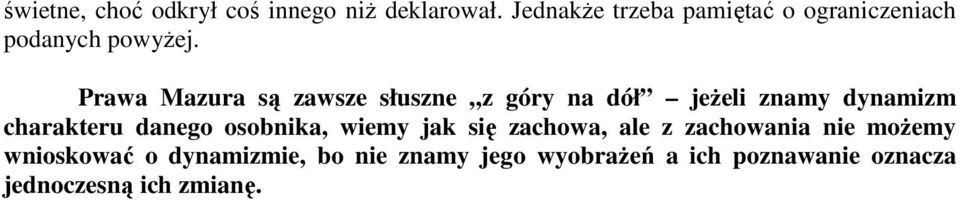 świetne, choć odkrył coś innego niż deklarował. Jednakże trzeba pamiętać o ograniczeniach podanych powyżej.

Prawa Mazura są zawsze słuszne „z góry na dół” – jeżeli znamy dynamizm charakteru danego osobnika, wiemy jak się zachowa, ale z zachowania nie możemy wnioskować o dynamizmie, bo nie znamy jego wyobrażeń a ich poznawanie oznacza jednoczesną ich zmianę.